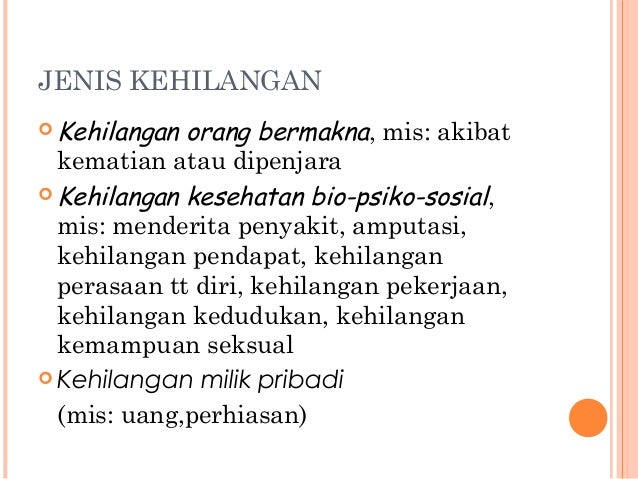 JENIS KEHILANGAN

Kehilangan orang bermakna, mis: akibat kematian atau dipenjara

Kehilangan kesehatan bio-psiko-sosial, mis: menderita penyakit, amputasi, kehilangan pendapat, kehilangan perasaan tt diri, kehilangan pekerjaan, kehilangan kedudukan, kehilangan kemampuan seksual

Kehilangan milik pribadi

(mis: uang,perhiasan)